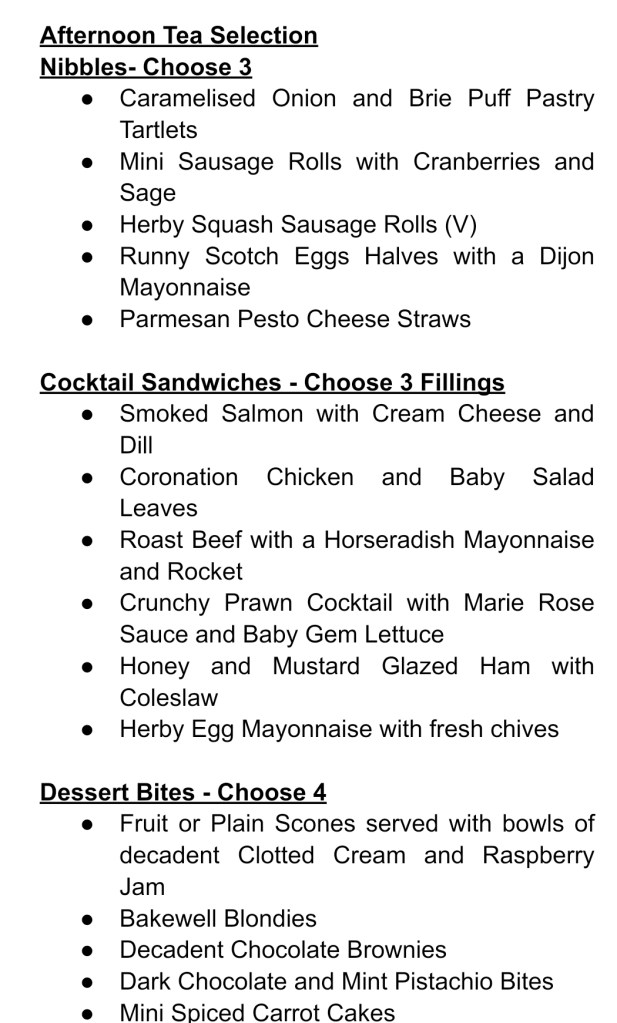 Afternoon Tea Selection
Nibbles- Choose 3

- Caramelised Onion and Brie Puff Pastry Tartlets
- Mini Sausage Rolls with Cranberries and Sage
- Herby Squash Sausage Rolls (V)
- Runny Scotch Eggs Halves with a Dijon Mayonnaise
- Parmesan Pesto Cheese Straws

Cocktail Sandwiches - Choose 3 Fillings

- Smoked Salmon with Cream Cheese and Dill
- Coronation Chicken and Baby Salad Leaves
- Roast Beef with a Horseradish Mayonnaise and Rocket
- Crunchy Prawn Cocktail with Marie Rose Sauce and Baby Gem Lettuce
- Honey and Mustard Glazed Ham with Coleslaw
- Herby Egg Mayonnaise with fresh chives

Dessert Bites - Choose 4

- Fruit or Plain Scones served with bowls of decadent Clotted Cream and Raspberry Jam
- Bakewell Blondies
- Decadent Chocolate Brownies
- Dark Chocolate and Mint Pistachio Bites
- Mini Spiced Carrot Cakes